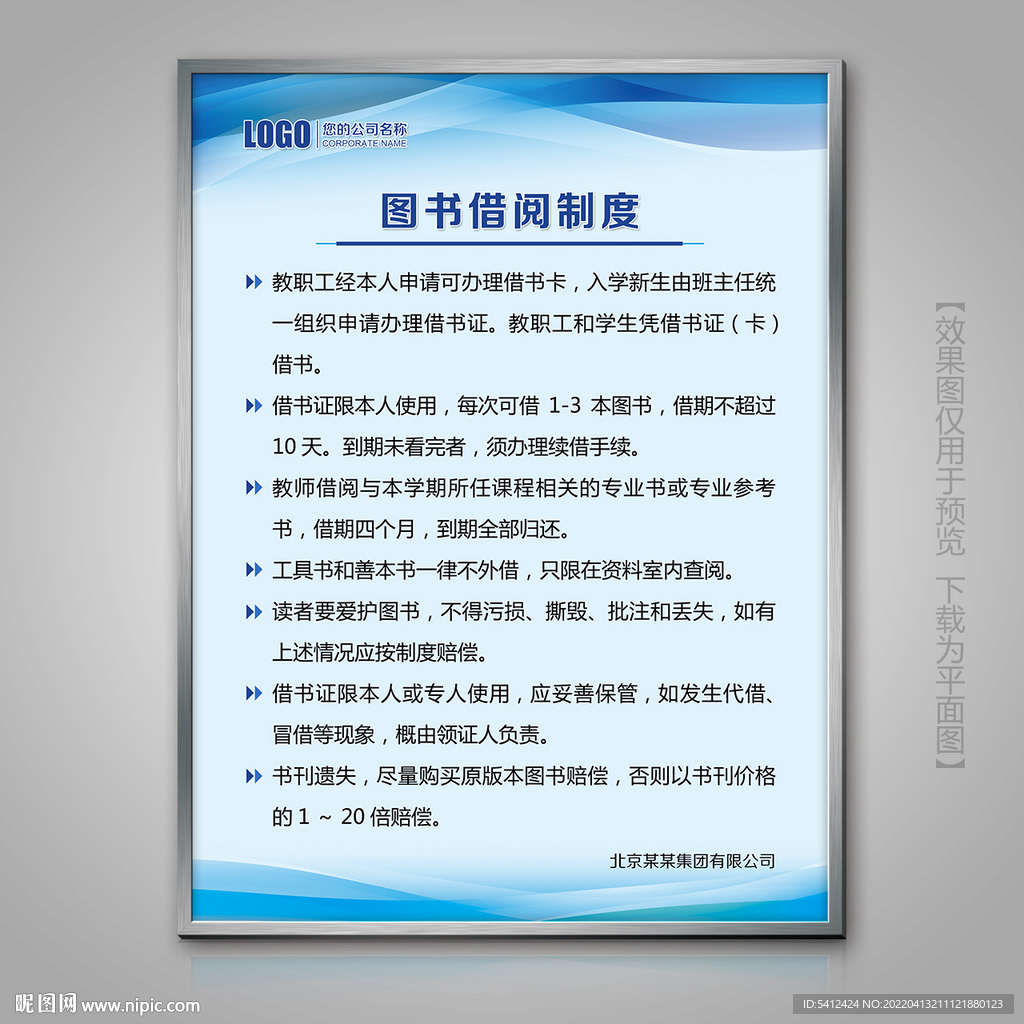 LOGO 您的公司名称 CORPORATE NAME

图书借阅制度

教职工经本人申请可办理借书卡，入学新生由班主任统一组织申请办理借书证。教职工和学生凭借书证（卡）借书。

借书证限本人使用，每次可借 1-3 本图书，借期不超过 10 天。到期未看完者，须办理续借手续。

教师借阅与本学期所任课程相关的专业书或专业参考书，借期四个月，到期全部归还。

工具书和善本书一律不外借，只限在资料室内查阅。

读者要爱护图书，不得污损、撕毁、批注和丢失，如有上述情况应按制度赔偿。

借书证限本人或专人使用，应妥善保管，如发生代借、冒借等现象，概由领证人负责。

书刊遗失，尽量购买原版本图书赔偿，否则以书刊价格的 1 ~ 20 倍赔偿。

北京某某集团有限公司

【效果图仅用于预览 下载为平面图】

昵图网 www.nipic.com

ID:5412424 NO:20220413211121880123